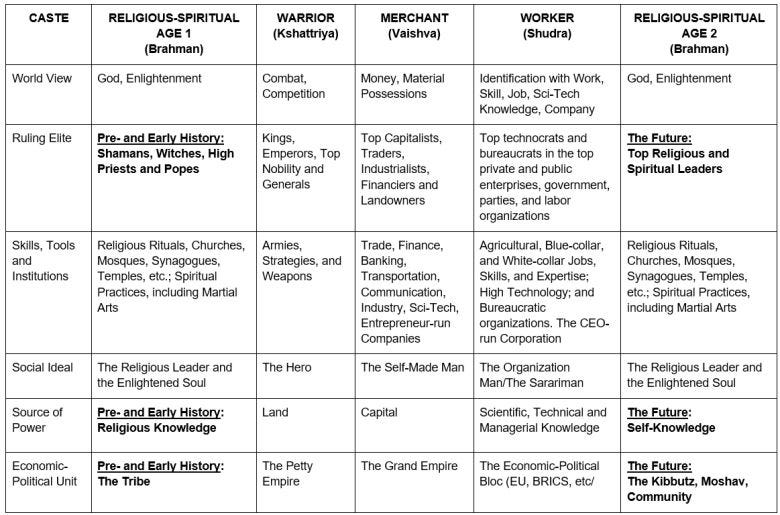 | CASTE | RELIGIOUS-SPIRITUAL AGE 1 (Brahman) | WARRIOR (Kshattriya) | MERCHANT (Vaishva) | WORKER (Shudra) | RELIGIOUS-SPIRITUAL AGE 2 (Brahman) |
|---|---|---|---|---|---|
| World View | God, Enlightenment | Combat, Competition | Money, Material Possessions | Identification with Work, Skill, Job, Sci-Tech Knowledge, Company | God, Enlightenment |
| Ruling Elite | Pre- and Early History: Shamans, Witches, High Priests and Popes | Kings, Emperors, Top Nobility and Generals | Top Capitalists, Traders, Industrialists, Financiers and Landowners | Top technocrats and bureaucrats in the top private and public enterprises, government, parties, and labor organizations | The Future: Top Religious and Spiritual Leaders |
| Skills, Tools and Institutions | Religious Rituals, Churches, Mosques, Synagogues, Temples, etc.; Spiritual Practices, including Martial Arts | Armies, Strategies, and Weapons | Trade, Finance, Banking, Transportation, Communication, Industry, Sci-Tech, Entrepreneur-run Companies | Agricultural, Blue-collar, and White-collar Jobs, Skills, and Expertise; High Technology; and Bureaucratic organizations. The CEO-run Corporation | Religious Rituals, Churches, Mosques, Synagogues, Temples, etc.; Spiritual Practices, including Martial Arts |
| Social Ideal | The Religious Leader and the Enlightened Soul | The Hero | The Self-Made Man | The Organization Man/The Sarariman | The Religious Leader and the Enlightened Soul |
| Source of Power | Pre- and Early History: Religious Knowledge | Land | Capital | Scientific, Technical and Managerial Knowledge | The Future: Self-Knowledge |
| Economic-Political Unit | Pre- and Early History: The Tribe | The Petty Empire | The Grand Empire | The Economic-Political Bloc (EU, BRICS, etc/ | The Future: The Kibbutz, Moshav, Community |